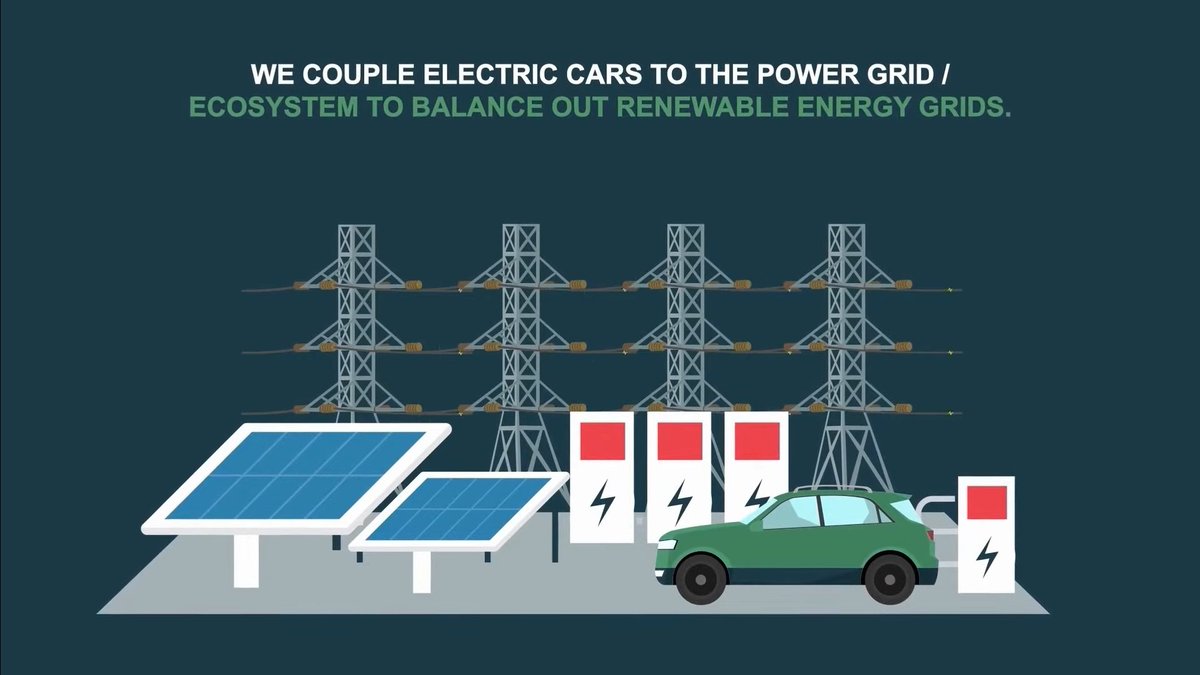 WE COUPLE ELECTRIC CARS TO THE POWER GRID /
ECOSYSTEM TO BALANCE OUT RENEWABLE ENERGY GRIDS.